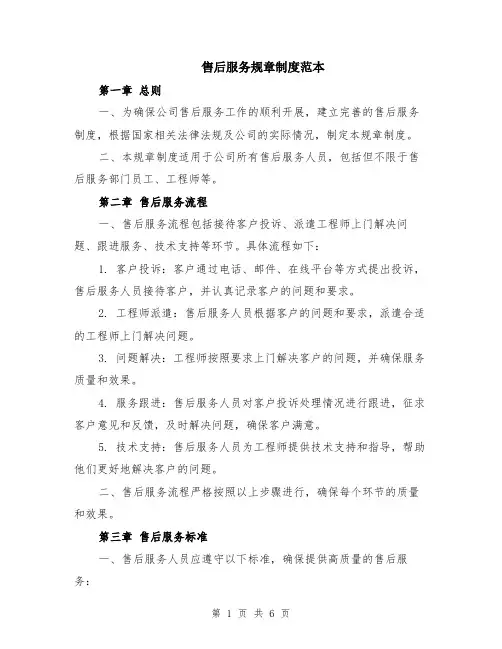 售后服务规章制度范本

第一章 总则

一、为确保公司售后服务工作的顺利开展，建立完善的售后服务制度，根据国家相关法律法规及公司的实际情况，制定本规章制度。

二、本规章制度适用于公司所有售后服务人员，包括但不限于售后服务部门员工、工程师等。

第二章 售后服务流程

一、售后服务流程包括接待客户投诉、派遣工程师上门解决问题、跟进服务、技术支持等环节。具体流程如下：

1. 客户投诉：客户通过电话、邮件、在线平台等方式提出投诉，售后服务人员接待客户，并认真记录客户的问题和要求。

2. 工程师派遣：售后服务人员根据客户的问题和要求，派遣合适的工程师上门解决问题。

3. 问题解决：工程师按照要求上门解决客户的问题，并确保服务质量和效果。

4. 服务跟进：售后服务人员对客户投诉处理情况进行跟进，征求客户意见和反馈，及时解决问题，确保客户满意。

5. 技术支持：售后服务人员为工程师提供技术支持和指导，帮助他们更好地解决客户的问题。

二、售后服务流程严格按照以上步骤进行，确保每个环节的质量和效果。

第三章 售后服务标准

一、售后服务人员应遵守以下标准，确保提供高质量的售后服务：

第 1 页 共 6 页